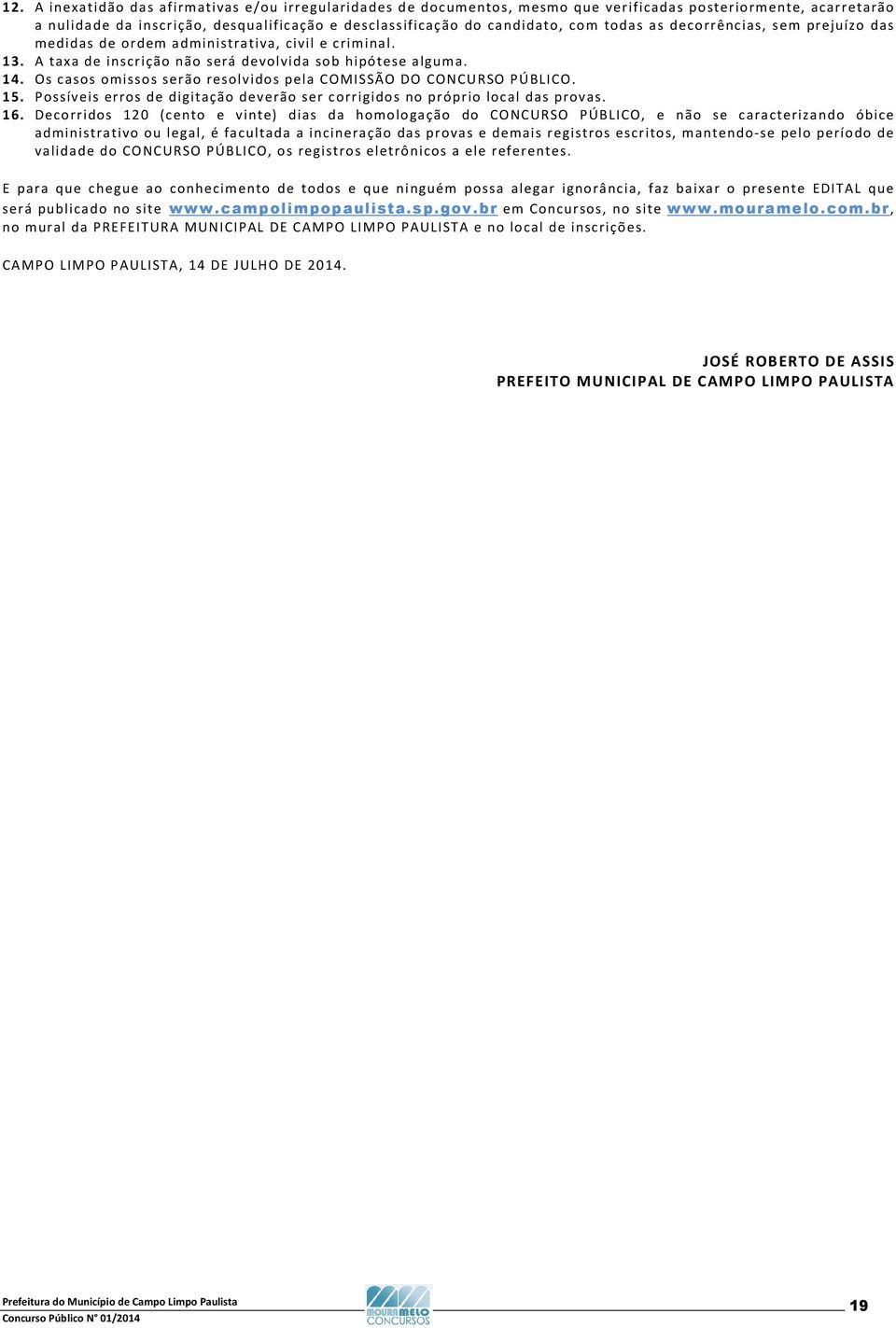 12. A inexatidão das afirmativas e/ou irregularidades de documentos, mesmo que verificadas posteriormente, acarretarão a nulidade da inscrição, desqualificação e desclassificação do candidato, com todas as decorrências, sem prejuízo das medidas de ordem administrativa, civil e criminal.
13. A taxa de inscrição não será devolvida sob hipótese alguma.
14. Os casos omissos serão resolvidos pela COMISSÃO DO CONCURSO PÚBLICO.
15. Possíveis erros de digitação deverão ser corrigidos no próprio local das provas.
16. Decorridos 120 (cento e vinte) dias da homologação do CONCURSO PÚBLICO, e não se caracterizando óbice administrativo ou legal, é facultada a incineração das provas e demais registros escritos, mantendo-se pelo período de validade do CONCURSO PÚBLICO, os registros eletrônicos a ele referentes.

E para que chegue ao conhecimento de todos e que ninguém possa alegar ignorância, faz baixar o presente EDITAL que será publicado no site www.campolimpopaulista.sp.gov.br em Concursos, no site www.mouramelo.com.br, no mural da PREFEITURA MUNICIPAL DE CAMPO LIMPO PAULISTA e no local de inscrições.

CAMPO LIMPO PAULISTA, 14 DE JULHO DE 2014.

JOSÉ ROBERTO DE ASSIS
PREFEITO MUNICIPAL DE CAMPO LIMPO PAULISTA

Prefeitura do Município de Campo Limpo Paulista
Concurso Público N° 01/2014
MOURA MELO CONCURSOS
19